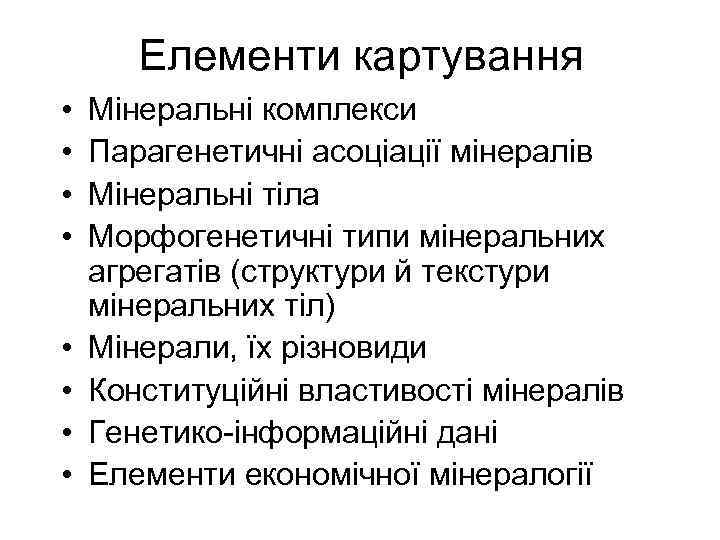 Елементи картування

• Мінеральні комплекси
• Парагенетичні асоціації мінералів
• Мінеральні тіла
• Морфогенетичні типи мінеральних агрегатів (структури й текстури мінеральних тіл)
• Мінерали, їх різновиди
• Конституційні властивості мінералів
• Генетико-інформаційні дані
• Елементи економічної мінералогії